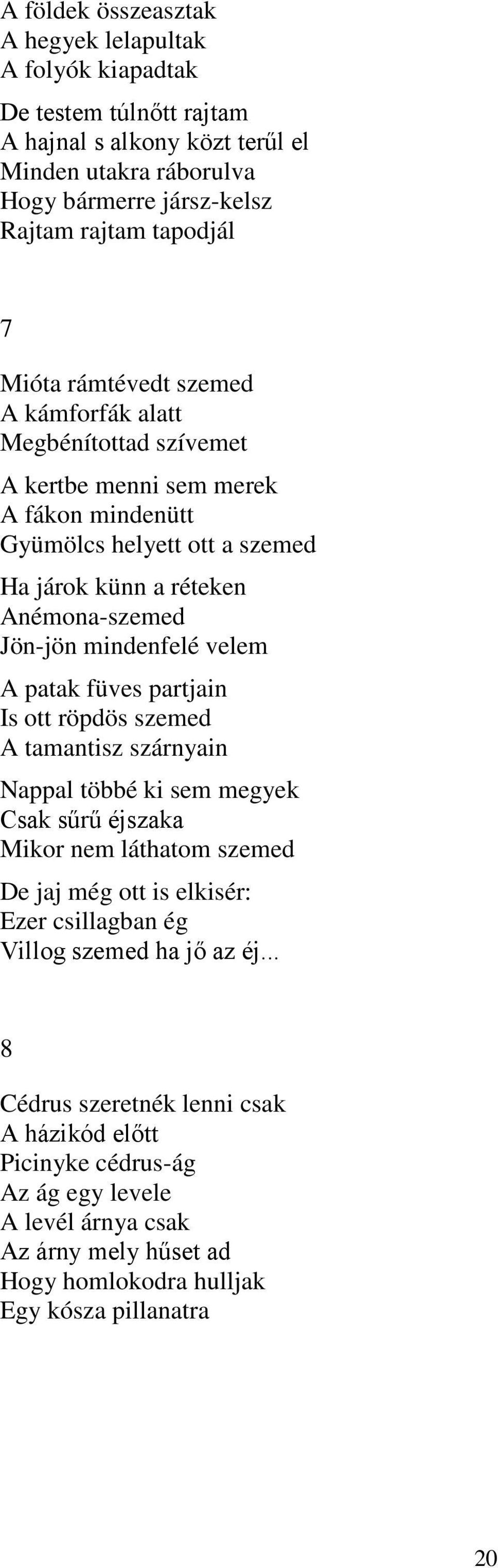 A földek összeasztak
A hegyek lelapultak
A folyók kiapadtak

De testem túlnőtt rajtam
A hajnal s alkony közt terűl el
Minden utakra ráborulva
Hogy bármerre jársz-kelsz
Rajtam rajtam tapodjál

7

Mióta rámtévedt szemed
A kámforfák alatt
Megbénítottad szívemet

A kertbe menni sem merek
A fákon mindenütt
Gyümölcs helyett ott a szemed

Ha járok künn a réteken
Anémona-szemed
Jön-jön mindenfelé velem

A patak füves partjain
Is ott röpdös szemed
A tamantisz szárnyain

Nappal többé ki sem megyek
Csak sűrű éjszaka
Mikor nem láthatom szemed

De jaj még ott is elkisér:
Ezer csillagban ég
Villog szemed ha jő az éj...

8

Cédrus szeretnék lenni csak
A házikód előtt
Picinyke cédrus-ág
Az ág egy levele
A levél árnya csak
Az árny mely hűset ad
Hogy homlokodra hulljak
Egy kósza pillanatra

20